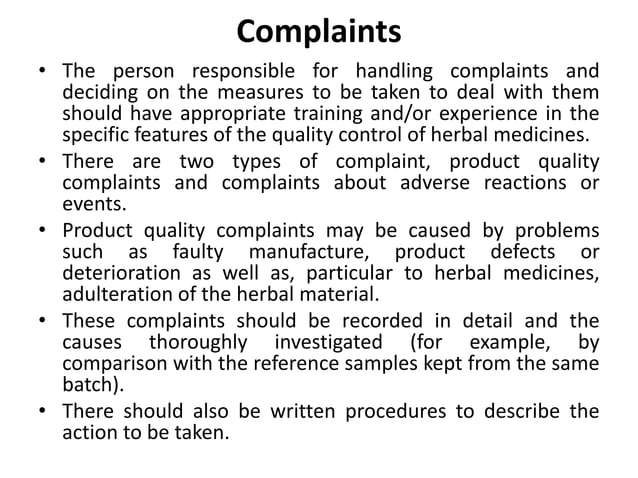 Complaints

• The person responsible for handling complaints and deciding on the measures to be taken to deal with them should have appropriate training and/or experience in the specific features of the quality control of herbal medicines.

• There are two types of complaint, product quality complaints and complaints about adverse reactions or events.

• Product quality complaints may be caused by problems such as faulty manufacture, product defects or deterioration as well as, particular to herbal medicines, adulteration of the herbal material.

• These complaints should be recorded in detail and the causes thoroughly investigated (for example, by comparison with the reference samples kept from the same batch).

• There should also be written procedures to describe the action to be taken.